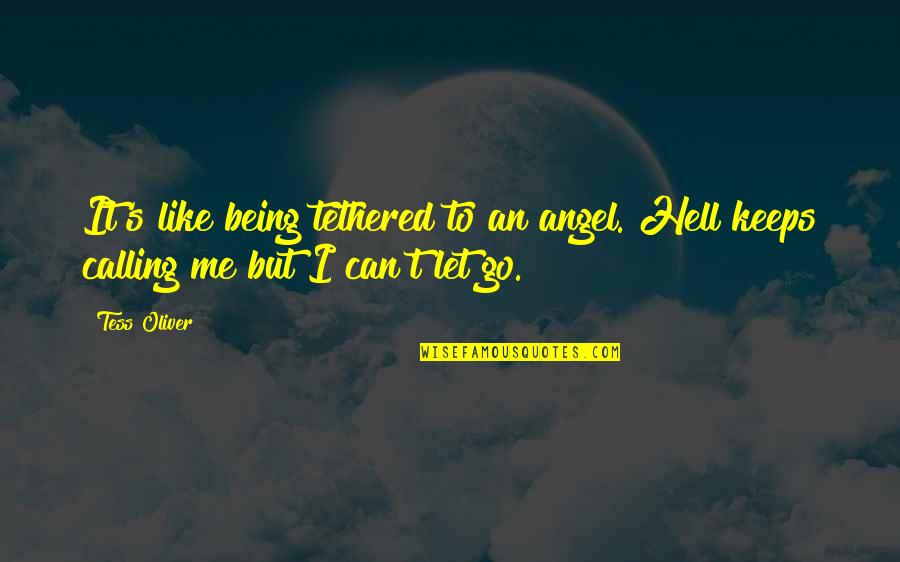 It's like being tethered to an angel. Hell keeps calling me but I can't let go.

Tess Oliver

WISEFAMOUSQUOTES.COM